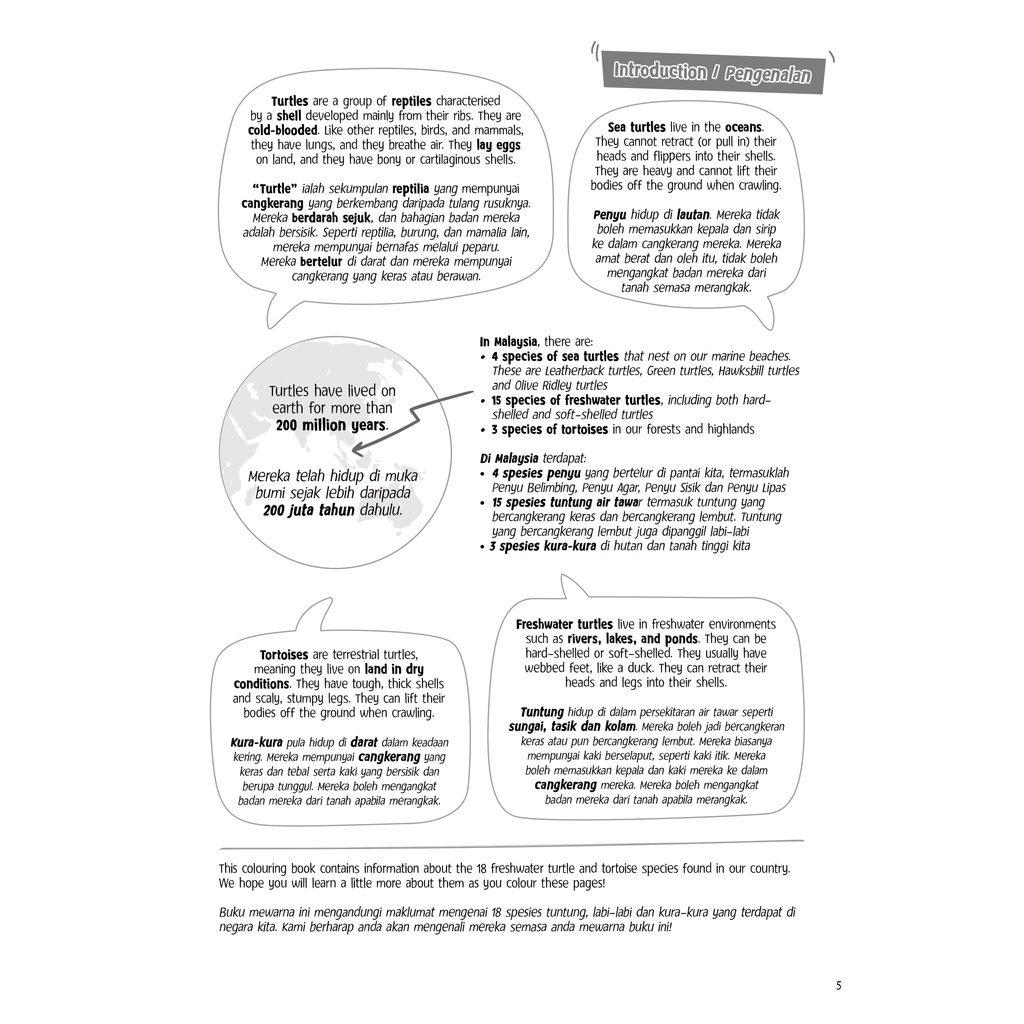 Introduction / Pengenalan

Turtles are a group of reptiles characterised by a shell developed mainly from their ribs. They are cold-blooded. Like other reptiles, birds, and mammals, they have lungs, and they breathe air. They lay eggs on land, and they have bony or cartilaginous shells.

"Turtle" ialah sekumpulan reptilia yang mempunyai cangkerang yang berkembang daripada tulang rusuknya. Mereka berdarah sejuk, dan bahagian badan mereka adalah bersisik. Seperti reptilia, burung, dan mamalia lain, mereka mempunyai bernafas melalui peparu. Mereka bertelur di darat dan mereka mempunyai cangkerang yang keras atau berawan.

Sea turtles live in the oceans. They cannot retract (or pull in) their heads and flippers into their shells. They are heavy and cannot lift their bodies off the ground when crawling.

Penyu hidup di lautan. Mereka tidak boleh memasukkan kepala dan sirip ke dalam cangkerang mereka. Mereka amat berat dan oleh itu, tidak boleh mengangkat badan mereka dari tanah semasa merangkak.

Turtles have lived on earth for more than 200 million years.

Mereka telah hidup di muka bumi sejak lebih daripada 200 juta tahun dahulu.

In Malaysia, there are:
• 4 species of sea turtles that nest on our marine beaches. These are Leatherback turtles, Green turtles, Hawksbill turtles and Olive Ridley turtles
• 15 species of freshwater turtles, including both hard-shelled and soft-shelled turtles
• 3 species of tortoises in our forests and highlands

Di Malaysia terdapat:
• 4 spesies penyu yang bertelur di pantai kita, termasuklah Penyu Belimbing, Penyu Agar, Penyu Sisik dan Penyu Lipas
• 15 spesies tuntung air tawar termasuk tuntung yang bercangkerang keras dan bercangkerang lembut. Tuntung yang bercangkerang lembut juga dipanggil labi-labi
• 3 spesies kura-kura di hutan dan tanah tinggi kita

Tortoises are terrestrial turtles, meaning they live on land in dry conditions. They have tough, thick shells and scaly, stumpy legs. They can lift their bodies off the ground when crawling.

Kura-kura pula hidup di darat dalam keadaan kering. Mereka mempunyai cangkerang yang keras dan tebal serta kaki yang bersisik dan berupa tunggul. Mereka boleh mengangkat badan mereka dari tanah apabila merangkak.

Freshwater turtles live in freshwater environments such as rivers, lakes, and ponds. They can be hard-shelled or soft-shelled. They usually have webbed feet, like a duck. They can retract their heads and legs into their shells.

Tuntung hidup di dalam persekitaran air tawar seperti sungai, tasik dan kolam. Mereka boleh jadi bercangkeran keras atau pun bercangkerang lembut. Mereka biasanya mempunyai kaki berselaput, seperti kaki itik. Mereka boleh memasukkan kepala dan kaki mereka ke dalam cangkerang mereka. Mereka boleh mengangkat badan mereka dari tanah apabila merangkak.

This colouring book contains information about the 18 freshwater turtle and tortoise species found in our country. We hope you will learn a little more about them as you colour these pages!

Buku mewarna ini mengandungi maklumat mengenai 18 spesies tuntung, labi-labi dan kura-kura yang terdapat di negara kita. Kami berharap anda akan mengenali mereka semasa anda mewarna buku ini!

5